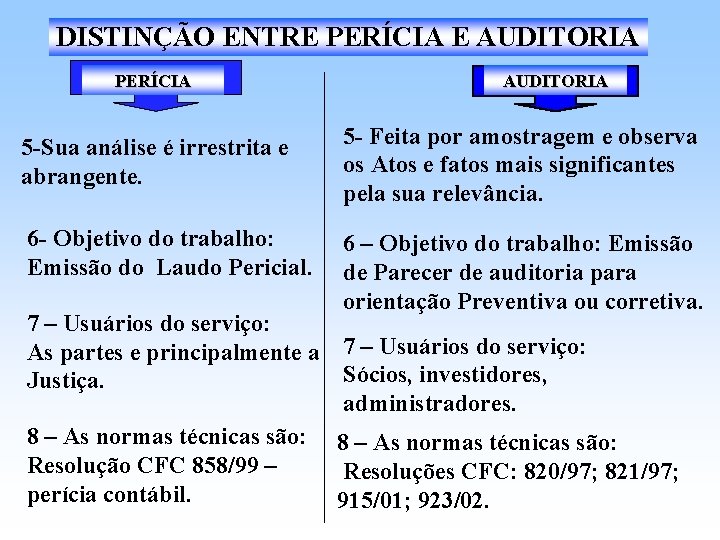 DISTINÇÃO ENTRE PERÍCIA E AUDITORIA

PERÍCIA

5-Sua análise é irrestrita e abrangente.

6- Objetivo do trabalho: Emissão do Laudo Pericial.

7 – Usuários do serviço: As partes e principalmente a Justiça.

8 – As normas técnicas são: Resolução CFC 858/99 – perícia contábil.

AUDITORIA

5- Feita por amostragem e observa os Atos e fatos mais significantes pela sua relevância.

6 – Objetivo do trabalho: Emissão de Parecer de auditoria para orientação Preventiva ou corretiva.

7 – Usuários do serviço: Sócios, investidores, administradores.

8 – As normas técnicas são: Resoluções CFC: 820/97; 821/97; 915/01; 923/02.